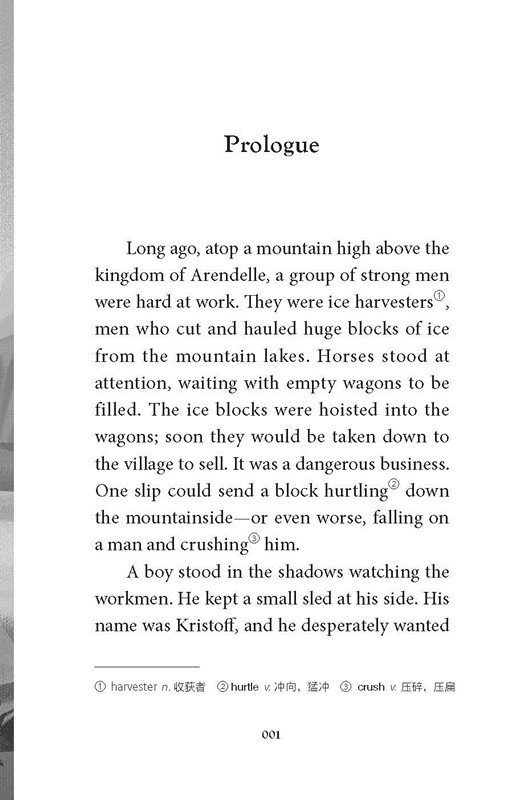 Prologue

Long ago, atop a mountain high above the kingdom of Arendelle, a group of strong men were hard at work. They were ice harvesters①, men who cut and hauled huge blocks of ice from the mountain lakes. Horses stood at attention, waiting with empty wagons to be filled. The ice blocks were hoisted into the wagons; soon they would be taken down to the village to sell. It was a dangerous business. One slip could send a block hurtling② down the mountainside—or even worse, falling on a man and crushing③ him.

A boy stood in the shadows watching the workmen. He kept a small sled at his side. His name was Kristoff, and he desperately wanted

① harvester n. 收获者 ② hurtle v. 冲向，猛冲 ③ crush v. 压碎，压扁

001